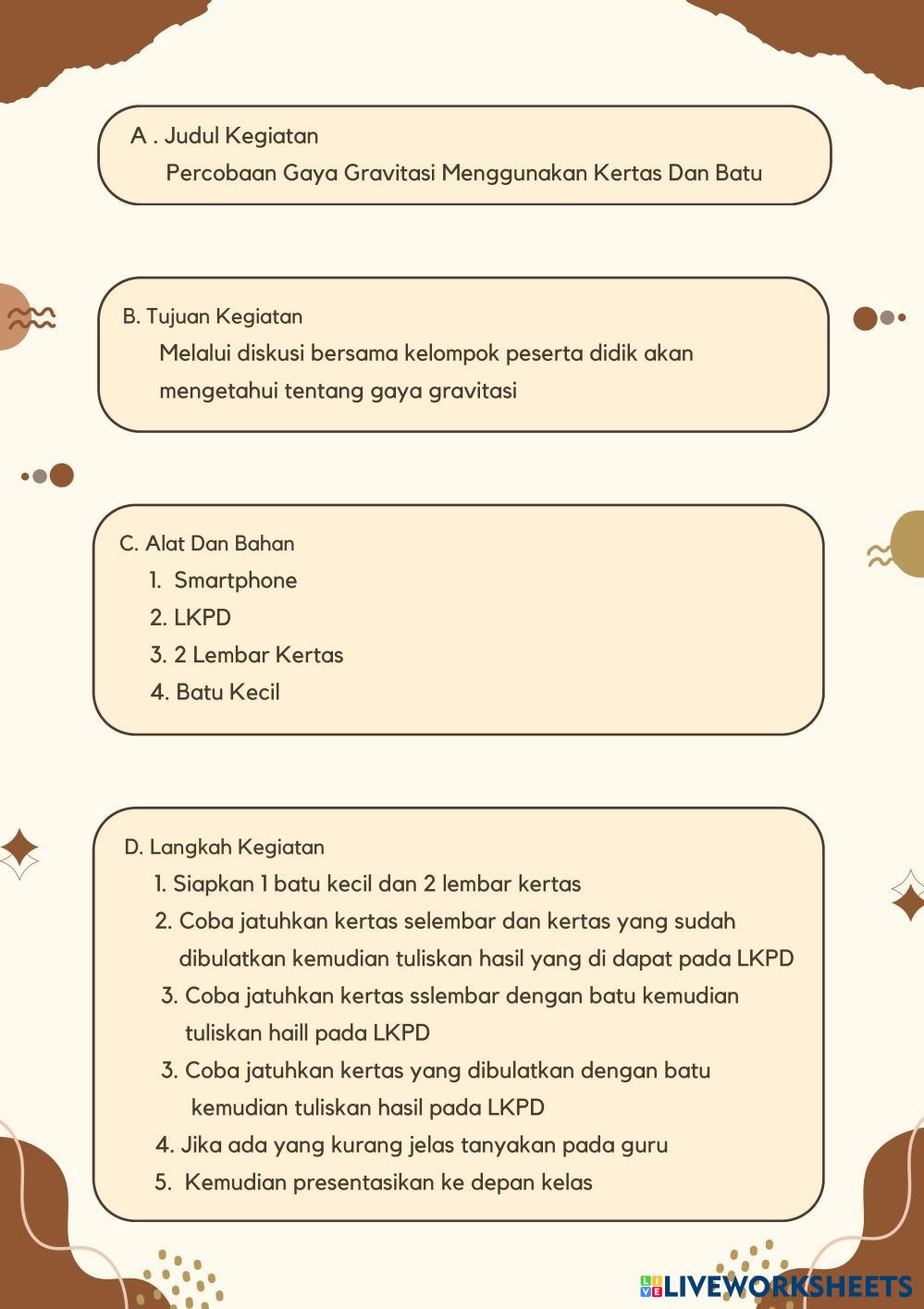 A . Judul Kegiatan
Percobaan Gaya Gravitasi Menggunakan Kertas Dan Batu

B. Tujuan Kegiatan
Melalui diskusi bersama kelompok peserta didik akan mengetahui tentang gaya gravitasi

C. Alat Dan Bahan
1. Smartphone
2. LKPD
3. 2 Lembar Kertas
4. Batu Kecil

D. Langkah Kegiatan
1. Siapkan 1 batu kecil dan 2 lembar kertas
2. Coba jatuhkan kertas selembar dan kertas yang sudah dibulatkan kemudian tuliskan hasil yang di dapat pada LKPD
3. Coba jatuhkan kertas sslembar dengan batu kemudian tuliskan haill pada LKPD
3. Coba jatuhkan kertas yang dibulatkan dengan batu kemudian tuliskan hasil pada LKPD
4. Jika ada yang kurang jelas tanyakan pada guru
5. Kemudian presentasikan ke depan kelas

LIVEWORKSHEETS